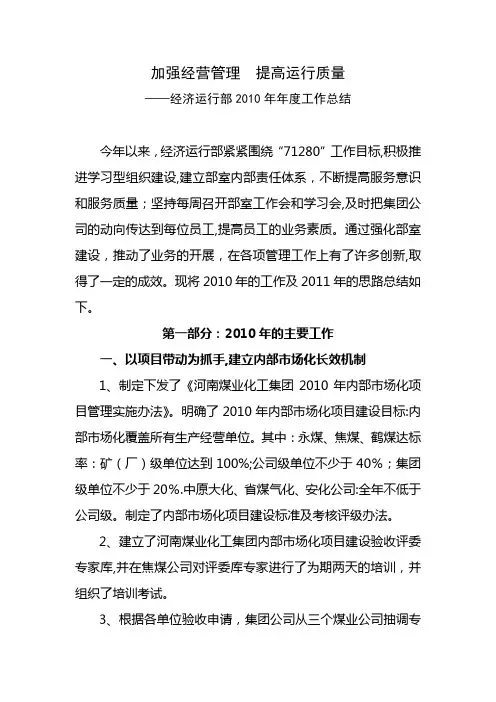 加强经营管理　提高运行质量

——经济运行部 2010 年年度工作总结

今年以来，经济运行部紧紧围绕“71280”工作目标,积极推进学习型组织建设,建立部室内部责任体系，不断提高服务意识和服务质量；坚持每周召开部室工作会和学习会,及时把集团公司的动向传达到每位员工,提高员工的业务素质。通过强化部室建设，推动了业务的开展，在各项管理工作上有了许多创新,取得了一定的成效。现将 2010 年的工作及 2011 年的思路总结如下。

第一部分：2010 年的主要工作

一、以项目带动为抓手,建立内部市场化长效机制

1、制定下发了《河南煤业化工集团 2010 年内部市场化项目管理实施办法》。明确了 2010 年内部市场化项目建设目标:内部市场化覆盖所有生产经营单位。其中：永煤、焦煤、鹤煤达标率：矿（厂）级单位达到 100%;公司级单位不少于 40%；集团级单位不少于 20%.中原大化、省煤气化、安化公司:全年不低于公司级。制定了内部市场化项目建设标准及考核评级办法。

2、建立了河南煤业化工集团内部市场化项目建设验收评委专家库,并在焦煤公司对评委库专家进行了为期两天的培训，并组织了培训考试。

3、根据各单位验收申请，集团公司从三个煤业公司抽调专